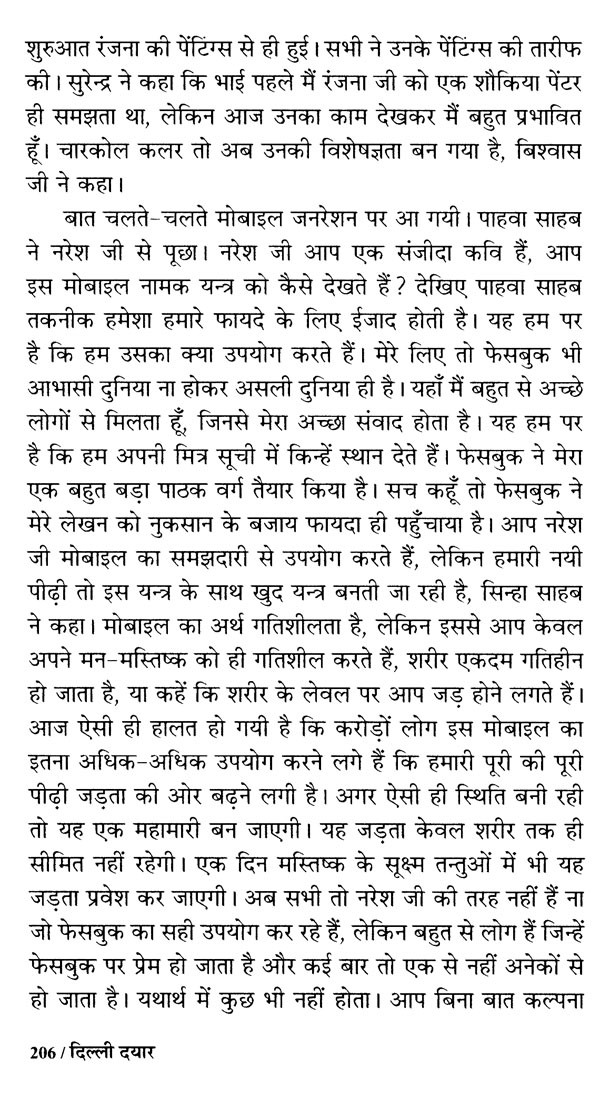 शुरुआत रंजना की पेंटिंग्स से ही हुई। सभी ने उनके पेंटिंग्स की तारीफ की। सुरेन्द्र ने कहा कि भाई पहले मैं रंजना जी को एक शौकिया पेंटर ही समझता था, लेकिन आज उनका काम देखकर मैं बहुत प्रभावित हूँ। चारकोल कलर तो अब उनकी विशेषज्ञता बन गया है, बिश्वास जी ने कहा।

बात चलते-चलते मोबाइल जनरेशन पर आ गयी। पाहवा साहब ने नरेश जी से पूछा। नरेश जी आप एक संजीदा कवि हैं, आप इस मोबाइल नामक यन्त्र को कैसे देखते हैं? देखिए पाहवा साहब तकनीक हमेशा हमारे फायदे के लिए ईजाद होती है। यह हम पर है कि हम उसका क्या उपयोग करते हैं। मेरे लिए तो फेसबुक भी आभासी दुनिया ना होकर असली दुनिया ही है। यहाँ मैं बहुत से अच्छे लोगों से मिलता हूँ, जिनसे मेरा अच्छा संवाद होता है। यह हम पर है कि हम अपनी मित्र सूची में किन्हें स्थान देते हैं। फेसबुक ने मेरा एक बहुत बड़ा पाठक वर्ग तैयार किया है। सच कहूँ तो फेसबुक ने मेरे लेखन को नुकसान के बजाय फायदा ही पहुँचाया है। आप नरेश जी मोबाइल का समझदारी से उपयोग करते हैं, लेकिन हमारी नयी पीढ़ी तो इस यन्त्र के साथ खुद यन्त्र बनती जा रही है, सिन्हा साहब ने कहा। मोबाइल का अर्थ गतिशीलता है, लेकिन इससे आप केवल अपने मन-मस्तिष्क को ही गतिशील करते हैं, शरीर एकदम गतिहीन हो जाता है, या कहें कि शरीर के लेवल पर आप जड़ होने लगते हैं। आज ऐसी ही हालत हो गयी है कि करोड़ों लोग इस मोबाइल का इतना अधिक-अधिक उपयोग करने लगे हैं कि हमारी पूरी की पूरी पीढ़ी जड़ता की ओर बढ़ने लगी है। अगर ऐसी ही स्थिति बनी रही तो यह एक महामारी बन जाएगी। यह जड़ता केवल शरीर तक ही सीमित नहीं रहेगी। एक दिन मस्तिष्क के सूक्ष्म तन्तुओं में भी यह जड़ता प्रवेश कर जाएगी। अब सभी तो नरेश जी की तरह नहीं हैं ना जो फेसबुक का सही उपयोग कर रहे हैं, लेकिन बहुत से लोग हैं जिन्हें फेसबुक पर प्रेम हो जाता है और कई बार तो एक से नहीं अनेकों से हो जाता है। यथार्थ में कुछ भी नहीं होता। आप बिना बात कल्पना

206 / दिल्ली दयार